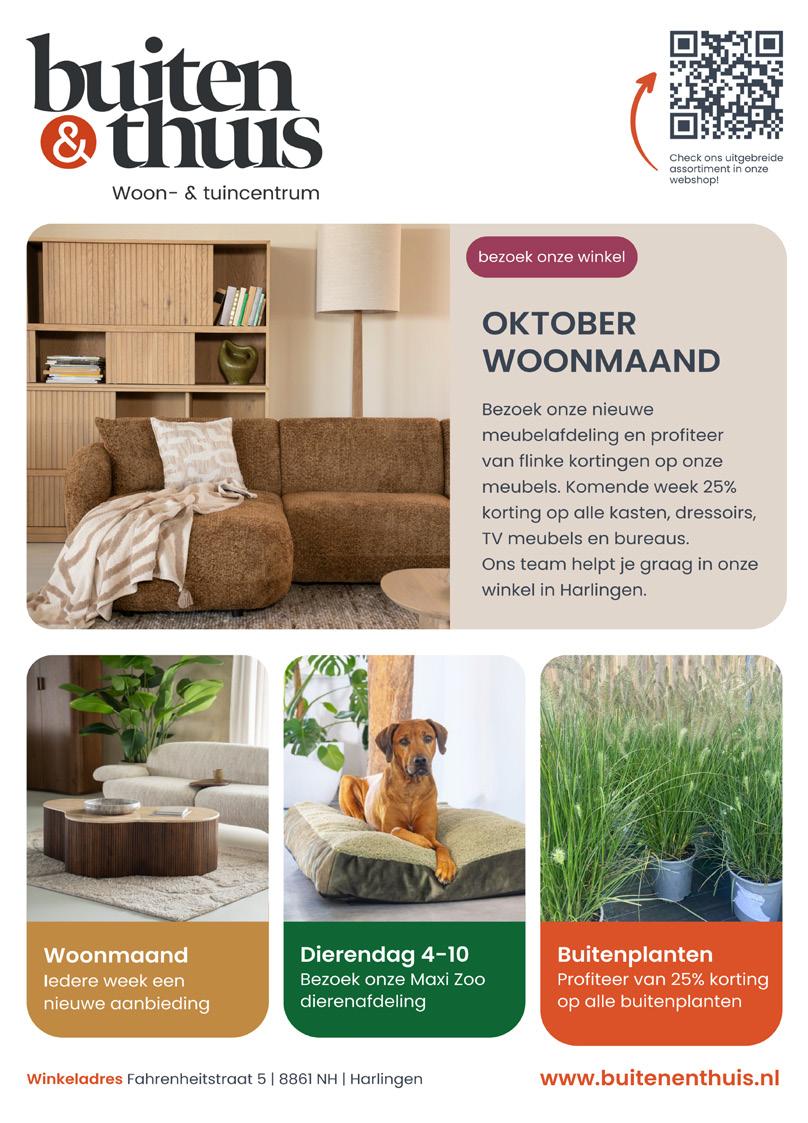 buiten & thuis
Woon- & tuincentrum

Check ons uitgebreide assortiment in onze webshop!

bezoek onze winkel

OKTOBER WOONMAAND

Bezoek onze nieuwe meubelafdeling en profiteer van flinke kortingen op onze meubels. Komende week 25% korting op alle kasten, dressoirs, TV meubels en bureaus.
Ons team helpt je graag in onze winkel in Harlingen.

Woonmaand
Iedere week een nieuwe aanbieding

Dierendag 4-10
Bezoek onze Maxi Zoo dierenafdeling

Buitenplanten
Profiteer van 25% korting op alle buitenplanten

Winkeladres Fahrenheitstraat 5 | 8861 NH | Harlingen

www.buitenenthuis.nl